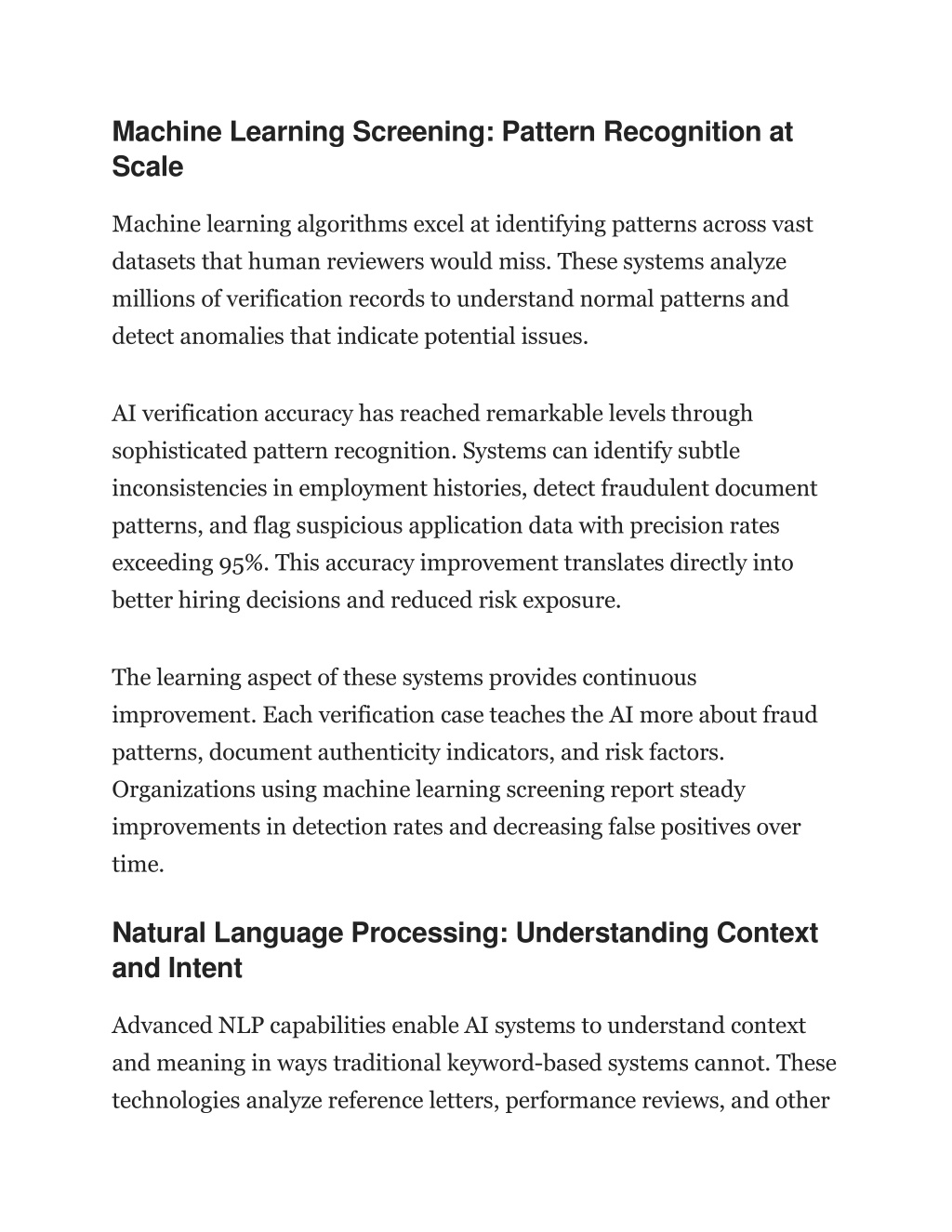 Machine Learning Screening: Pattern Recognition at Scale

Machine learning algorithms excel at identifying patterns across vast datasets that human reviewers would miss. These systems analyze millions of verification records to understand normal patterns and detect anomalies that indicate potential issues.

AI verification accuracy has reached remarkable levels through sophisticated pattern recognition. Systems can identify subtle inconsistencies in employment histories, detect fraudulent document patterns, and flag suspicious application data with precision rates exceeding 95%. This accuracy improvement translates directly into better hiring decisions and reduced risk exposure.

The learning aspect of these systems provides continuous improvement. Each verification case teaches the AI more about fraud patterns, document authenticity indicators, and risk factors. Organizations using machine learning screening report steady improvements in detection rates and decreasing false positives over time.

Natural Language Processing: Understanding Context and Intent

Advanced NLP capabilities enable AI systems to understand context and meaning in ways traditional keyword-based systems cannot. These technologies analyze reference letters, performance reviews, and other